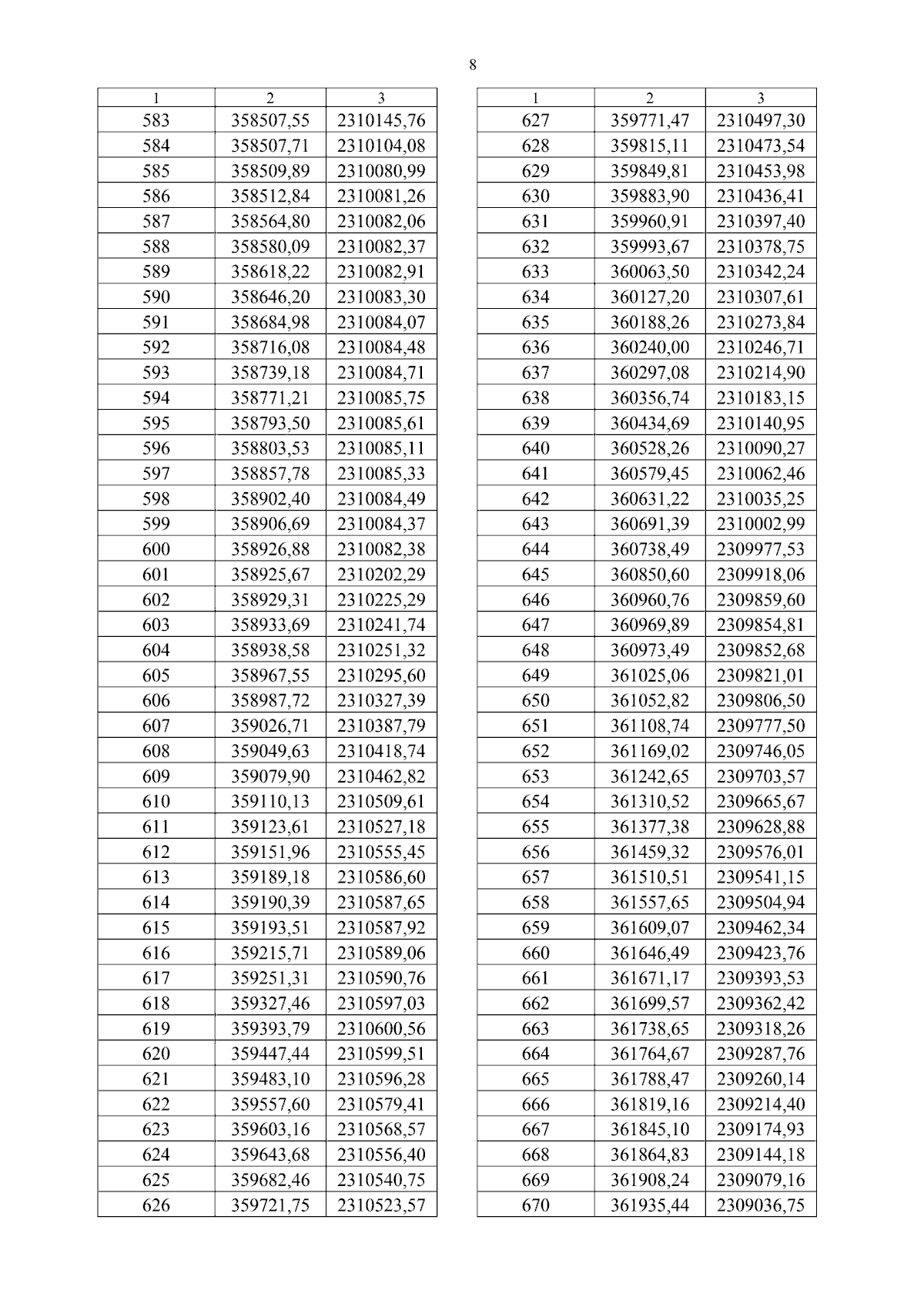 8

| 1 | 2 | 3 |
|---|---|---|
| 583 | 358507,55 | 2310145,76 |
| 584 | 358507,71 | 2310104,08 |
| 585 | 358509,89 | 2310080,99 |
| 586 | 358512,84 | 2310081,26 |
| 587 | 358564,80 | 2310082,06 |
| 588 | 358580,09 | 2310082,37 |
| 589 | 358618,22 | 2310082,91 |
| 590 | 358646,20 | 2310083,30 |
| 591 | 358684,98 | 2310084,07 |
| 592 | 358716,08 | 2310084,48 |
| 593 | 358739,18 | 2310084,71 |
| 594 | 358771,21 | 2310085,75 |
| 595 | 358793,50 | 2310085,61 |
| 596 | 358803,53 | 2310085,11 |
| 597 | 358857,78 | 2310085,33 |
| 598 | 358902,40 | 2310084,49 |
| 599 | 358906,69 | 2310084,37 |
| 600 | 358926,88 | 2310082,38 |
| 601 | 358925,67 | 2310202,29 |
| 602 | 358929,31 | 2310225,29 |
| 603 | 358933,69 | 2310241,74 |
| 604 | 358938,58 | 2310251,32 |
| 605 | 358967,55 | 2310295,60 |
| 606 | 358987,72 | 2310327,39 |
| 607 | 359026,71 | 2310387,79 |
| 608 | 359049,63 | 2310418,74 |
| 609 | 359079,90 | 2310462,82 |
| 610 | 359110,13 | 2310509,61 |
| 611 | 359123,61 | 2310527,18 |
| 612 | 359151,96 | 2310555,45 |
| 613 | 359189,18 | 2310586,60 |
| 614 | 359190,39 | 2310587,65 |
| 615 | 359193,51 | 2310587,92 |
| 616 | 359215,71 | 2310589,06 |
| 617 | 359251,31 | 2310590,76 |
| 618 | 359327,46 | 2310597,03 |
| 619 | 359393,79 | 2310600,56 |
| 620 | 359447,44 | 2310599,51 |
| 621 | 359483,10 | 2310596,28 |
| 622 | 359557,60 | 2310579,41 |
| 623 | 359603,16 | 2310568,57 |
| 624 | 359643,68 | 2310556,40 |
| 625 | 359682,46 | 2310540,75 |
| 626 | 359721,75 | 2310523,57 |

| 1 | 2 | 3 |
|---|---|---|
| 627 | 359771,47 | 2310497,30 |
| 628 | 359815,11 | 2310473,54 |
| 629 | 359849,81 | 2310453,98 |
| 630 | 359883,90 | 2310436,41 |
| 631 | 359960,91 | 2310397,40 |
| 632 | 359993,67 | 2310378,75 |
| 633 | 360063,50 | 2310342,24 |
| 634 | 360127,20 | 2310307,61 |
| 635 | 360188,26 | 2310273,84 |
| 636 | 360240,00 | 2310246,71 |
| 637 | 360297,08 | 2310214,90 |
| 638 | 360356,74 | 2310183,15 |
| 639 | 360434,69 | 2310140,95 |
| 640 | 360528,26 | 2310090,27 |
| 641 | 360579,45 | 2310062,46 |
| 642 | 360631,22 | 2310035,25 |
| 643 | 360691,39 | 2310002,99 |
| 644 | 360738,49 | 2309977,53 |
| 645 | 360850,60 | 2309918,06 |
| 646 | 360960,76 | 2309859,60 |
| 647 | 360969,89 | 2309854,81 |
| 648 | 360973,49 | 2309852,68 |
| 649 | 361025,06 | 2309821,01 |
| 650 | 361052,82 | 2309806,50 |
| 651 | 361108,74 | 2309777,50 |
| 652 | 361169,02 | 2309746,05 |
| 653 | 361242,65 | 2309703,57 |
| 654 | 361310,52 | 2309665,67 |
| 655 | 361377,38 | 2309628,88 |
| 656 | 361459,32 | 2309576,01 |
| 657 | 361510,51 | 2309541,15 |
| 658 | 361557,65 | 2309504,94 |
| 659 | 361609,07 | 2309462,34 |
| 660 | 361646,49 | 2309423,76 |
| 661 | 361671,17 | 2309393,53 |
| 662 | 361699,57 | 2309362,42 |
| 663 | 361738,65 | 2309318,26 |
| 664 | 361764,67 | 2309287,76 |
| 665 | 361788,47 | 2309260,14 |
| 666 | 361819,16 | 2309214,40 |
| 667 | 361845,10 | 2309174,93 |
| 668 | 361864,83 | 2309144,18 |
| 669 | 361908,24 | 2309079,16 |
| 670 | 361935,44 | 2309036,75 |